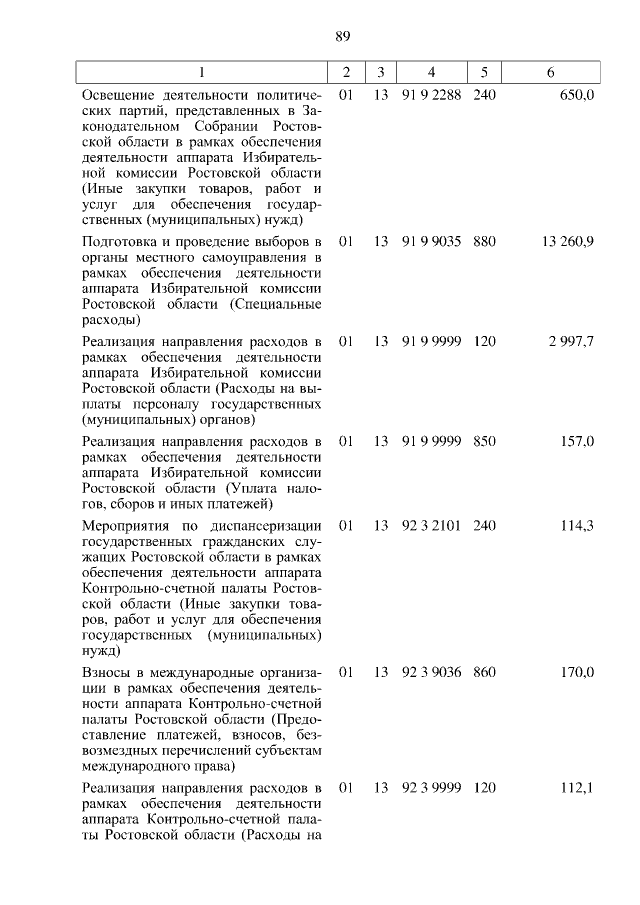 89

| 1 | 2 | 3 | 4 | 5 | 6 |
|---|---|---|---|---|---|
| Освещение деятельности политических партий, представленных в Законодательном Собрании Ростовской области в рамках обеспечения деятельности аппарата Избирательной комиссии Ростовской области (Иные закупки товаров, работ и услуг для обеспечения государственных (муниципальных) нужд) | 01 | 13 | 91 9 2288 | 240 | 650,0 |
| Подготовка и проведение выборов в органы местного самоуправления в рамках обеспечения деятельности аппарата Избирательной комиссии Ростовской области (Специальные расходы) | 01 | 13 | 91 9 9035 | 880 | 13 260,9 |
| Реализация направления расходов в рамках обеспечения деятельности аппарата Избирательной комиссии Ростовской области (Расходы на выплаты персоналу государственных (муниципальных) органов) | 01 | 13 | 91 9 9999 | 120 | 2 997,7 |
| Реализация направления расходов в рамках обеспечения деятельности аппарата Избирательной комиссии Ростовской области (Уплата налогов, сборов и иных платежей) | 01 | 13 | 91 9 9999 | 850 | 157,0 |
| Мероприятия по диспансеризации государственных гражданских служащих Ростовской области в рамках обеспечения деятельности аппарата Контрольно-счетной палаты Ростовской области (Иные закупки товаров, работ и услуг для обеспечения государственных (муниципальных) нужд) | 01 | 13 | 92 3 2101 | 240 | 114,3 |
| Взносы в международные организации в рамках обеспечения деятельности аппарата Контрольно-счетной палаты Ростовской области (Предоставление платежей, взносов, безвозмездных перечислений субъектам международного права) | 01 | 13 | 92 3 9036 | 860 | 170,0 |
| Реализация направления расходов в рамках обеспечения деятельности аппарата Контрольно-счетной палаты Ростовской области (Расходы на | 01 | 13 | 92 3 9999 | 120 | 112,1 |